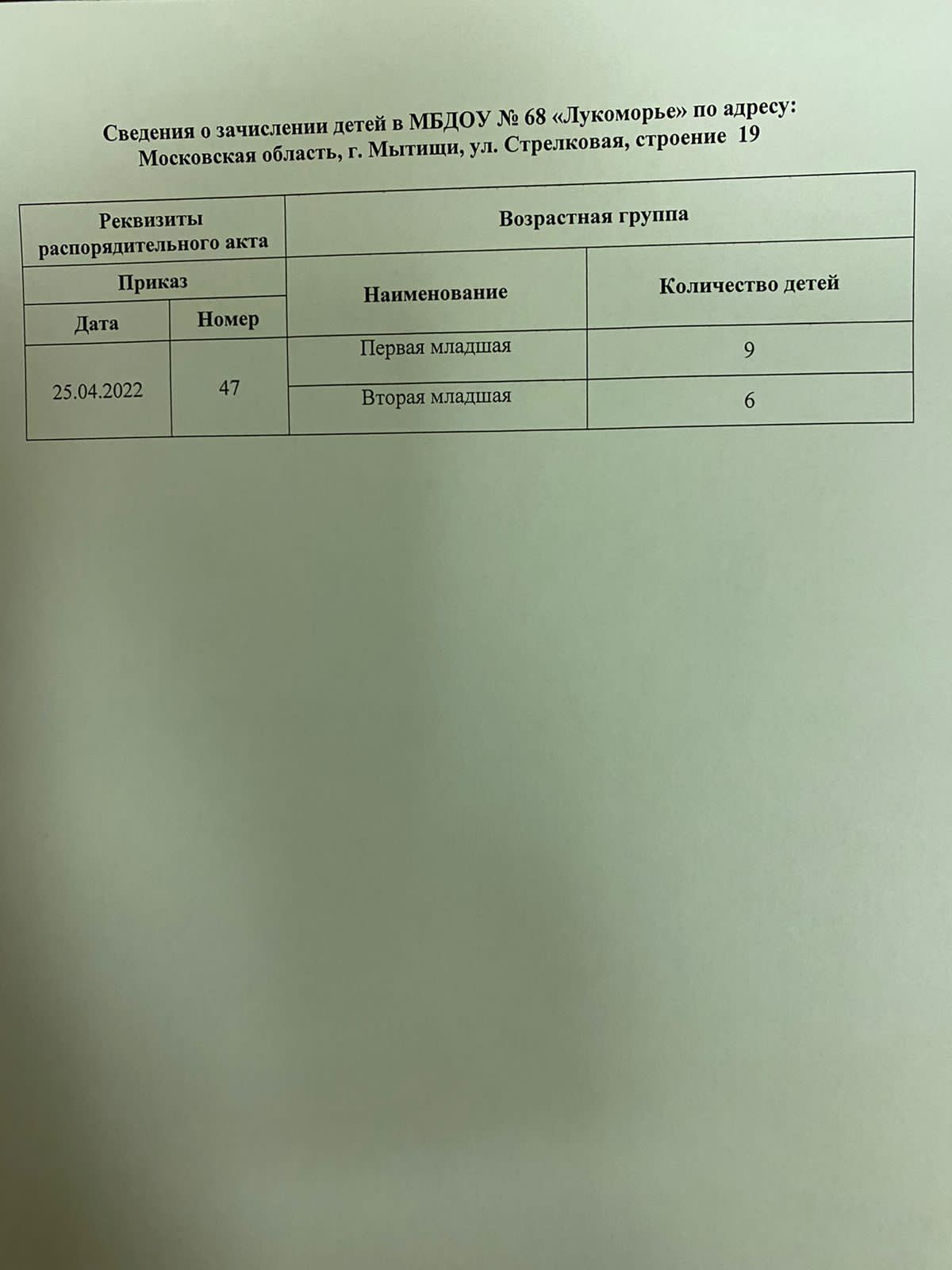 Сведения о зачислении детей в МБДОУ № 68 «Лукоморье» по адресу: Московская область, г. Мытищи, ул. Стрелковая, строение 19

| Реквизиты распорядительного акта | | Возрастная группа | |
|---|---|---|---|
| Приказ | | Наименование | Количество детей |
| Дата | Номер | | |
| 25.04.2022 | 47 | Первая младшая | 9 |
| | | Вторая младшая | 6 |